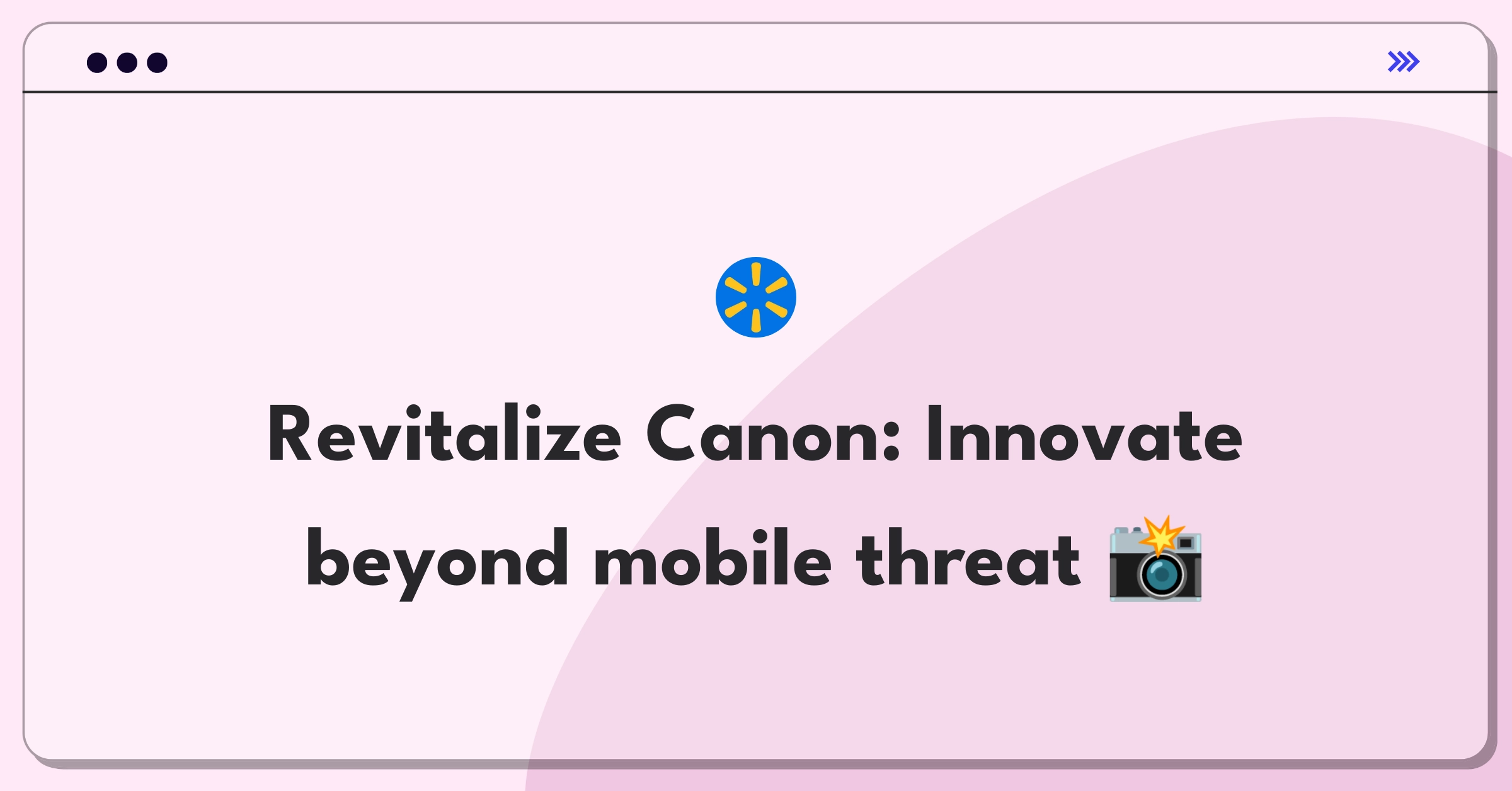 Revitalize Canon: Innovate beyond mobile threat 📸